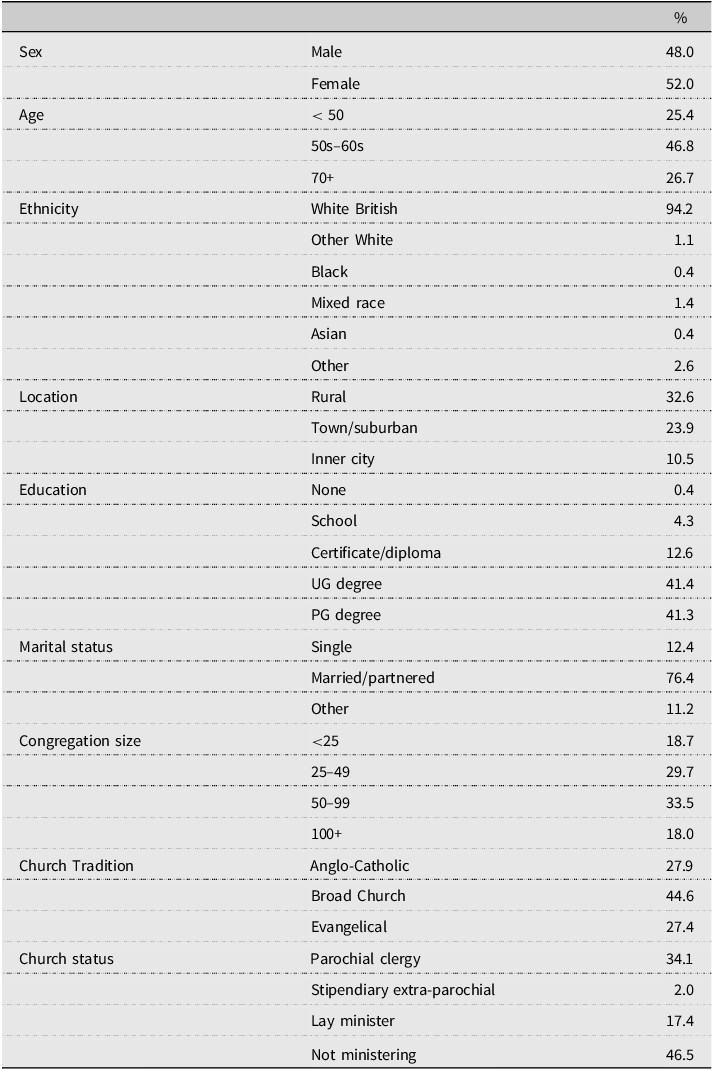 |  |  | % |
|---|---|---|
| Sex | Male | 48.0 |
|  | Female | 52.0 |
| Age | < 50 | 25.4 |
|  | 50s–60s | 46.8 |
|  | 70+ | 26.7 |
| Ethnicity | White British | 94.2 |
|  | Other White | 1.1 |
|  | Black | 0.4 |
|  | Mixed race | 1.4 |
|  | Asian | 0.4 |
|  | Other | 2.6 |
| Location | Rural | 32.6 |
|  | Town/suburban | 23.9 |
|  | Inner city | 10.5 |
| Education | None | 0.4 |
|  | School | 4.3 |
|  | Certificate/diploma | 12.6 |
|  | UG degree | 41.4 |
|  | PG degree | 41.3 |
| Marital status | Single | 12.4 |
|  | Married/partnered | 76.4 |
|  | Other | 11.2 |
| Congregation size | <25 | 18.7 |
|  | 25–49 | 29.7 |
|  | 50–99 | 33.5 |
|  | 100+ | 18.0 |
| Church Tradition | Anglo-Catholic | 27.9 |
|  | Broad Church | 44.6 |
|  | Evangelical | 27.4 |
| Church status | Parochial clergy | 34.1 |
|  | Stipendiary extra-parochial | 2.0 |
|  | Lay minister | 17.4 |
|  | Not ministering | 46.5 |